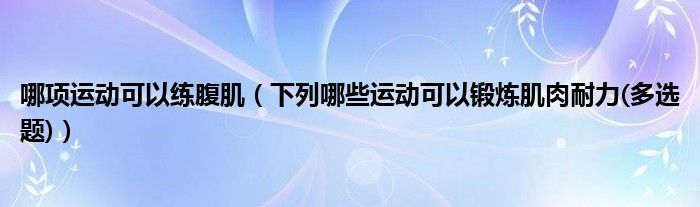 哪项运动可以练腹肌（下列哪些运动可以锻炼肌肉耐力(多选题)）